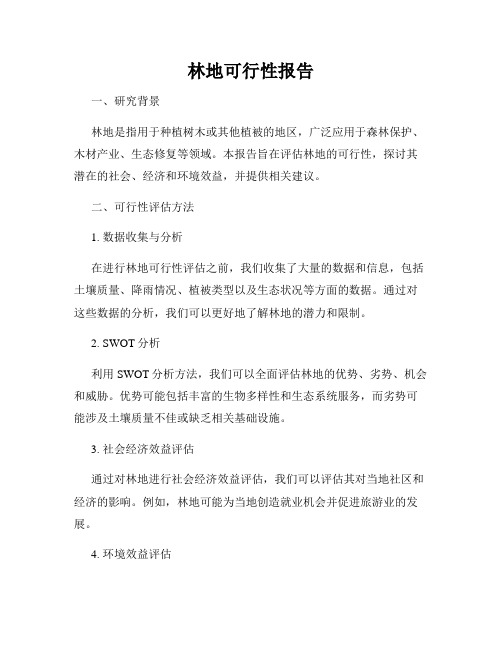 林地可行性报告

一、研究背景

林地是指用于种植树木或其他植被的地区，广泛应用于森林保护、木材产业、生态修复等领域。本报告旨在评估林地的可行性，探讨其潜在的社会、经济和环境效益，并提供相关建议。

二、可行性评估方法

1. 数据收集与分析

在进行林地可行性评估之前，我们收集了大量的数据和信息，包括土壤质量、降雨情况、植被类型以及生态状况等方面的数据。通过对这些数据的分析，我们可以更好地了解林地的潜力和限制。

2. SWOT 分析

利用 SWOT 分析方法，我们可以全面评估林地的优势、劣势、机会和威胁。优势可能包括丰富的生物多样性和生态系统服务，而劣势可能涉及土壤质量不佳或缺乏相关基础设施。

3. 社会经济效益评估

通过对林地进行社会经济效益评估，我们可以评估其对当地社区和经济的影响。例如，林地可能为当地创造就业机会并促进旅游业的发展。

4. 环境效益评估